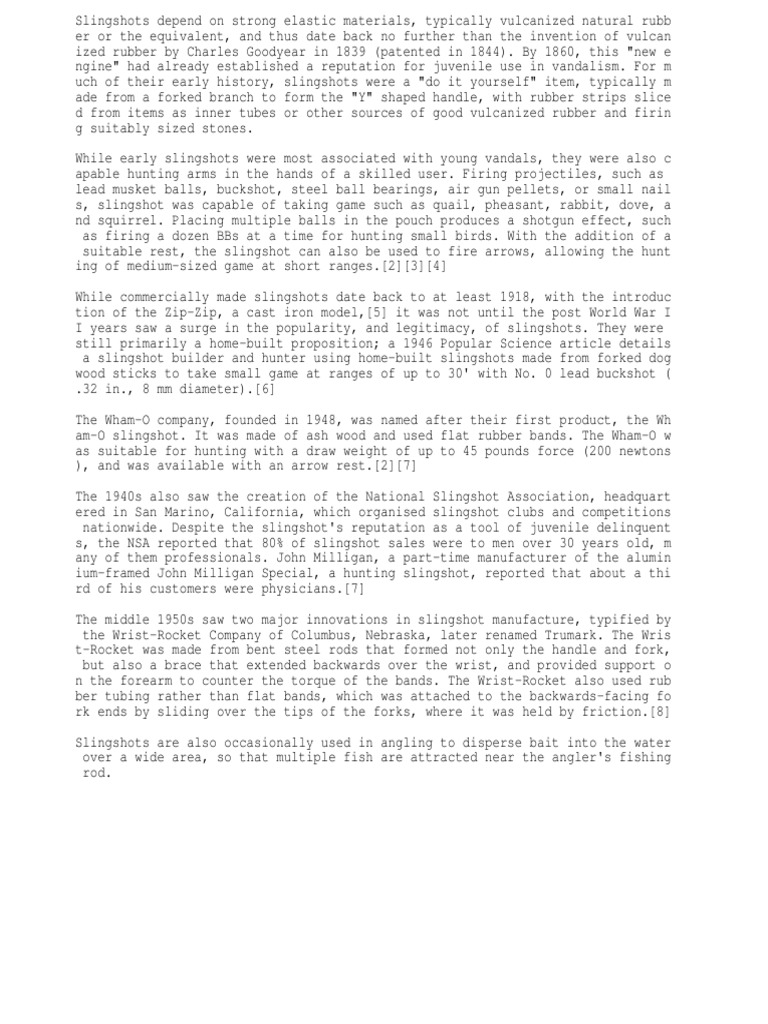 Slingshots depend on strong elastic materials, typically vulcanized natural rubber or the equivalent, and thus date back no further than the invention of vulcanized rubber by Charles Goodyear in 1839 (patented in 1844). By 1860, this "new engine" had already established a reputation for juvenile use in vandalism. For much of their early history, slingshots were a "do it yourself" item, typically made from a forked branch to form the "Y" shaped handle, with rubber strips sliced from items as inner tubes or other sources of good vulcanized rubber and firing suitably sized stones.

While early slingshots were most associated with young vandals, they were also capable hunting arms in the hands of a skilled user. Firing projectiles, such as lead musket balls, buckshot, steel ball bearings, air gun pellets, or small nails, slingshot was capable of taking game such as quail, pheasant, rabbit, dove, and squirrel. Placing multiple balls in the pouch produces a shotgun effect, such as firing a dozen BBs at a time for hunting small birds. With the addition of a suitable rest, the slingshot can also be used to fire arrows, allowing the hunting of medium-sized game at short ranges.[2][3][4]

While commercially made slingshots date back to at least 1918, with the introduction of the Zip-Zip, a cast iron model,[5] it was not until the post World War II years saw a surge in the popularity, and legitimacy, of slingshots. They were still primarily a home-built proposition; a 1946 Popular Science article details a slingshot builder and hunter using home-built slingshots made from forked dogwood sticks to take small game at ranges of up to 30' with No. 0 lead buckshot (.32 in., 8 mm diameter).[6]

The Wham-O company, founded in 1948, was named after their first product, the Wham-O slingshot. It was made of ash wood and used flat rubber bands. The Wham-O was suitable for hunting with a draw weight of up to 45 pounds force (200 newtons), and was available with an arrow rest.[2][7]

The 1940s also saw the creation of the National Slingshot Association, headquartered in San Marino, California, which organised slingshot clubs and competitions nationwide. Despite the slingshot's reputation as a tool of juvenile delinquents, the NSA reported that 80% of slingshot sales were to men over 30 years old, many of them professionals. John Milligan, a part-time manufacturer of the aluminium-framed John Milligan Special, a hunting slingshot, reported that about a third of his customers were physicians.[7]

The middle 1950s saw two major innovations in slingshot manufacture, typified by the Wrist-Rocket Company of Columbus, Nebraska, later renamed Trumark. The Wrist-Rocket was made from bent steel rods that formed not only the handle and fork, but also a brace that extended backwards over the wrist, and provided support on the forearm to counter the torque of the bands. The Wrist-Rocket also used rubber tubing rather than flat bands, which was attached to the backwards-facing fork ends by sliding over the tips of the forks, where it was held by friction.[8]

Slingshots are also occasionally used in angling to disperse bait into the water over a wide area, so that multiple fish are attracted near the angler's fishing rod.